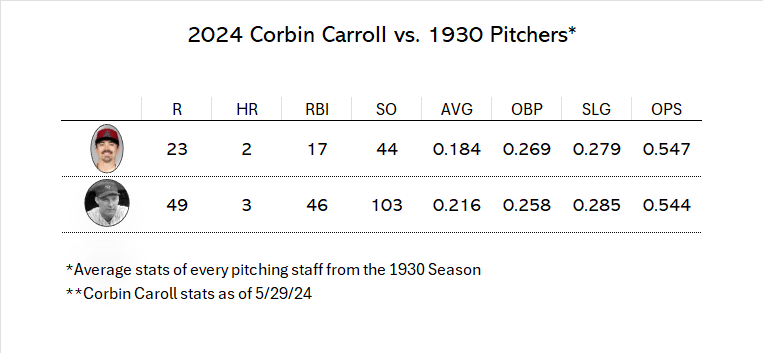 2024 Corbin Carroll vs. 1930 Pitchers*

|  | R | HR | RBI | SO | AVG | OBP | SLG | OPS |
|---|---|---|---|---|---|---|---|---|
|  | 23 | 2 | 17 | 44 | 0.184 | 0.269 | 0.279 | 0.547 |
|  | 49 | 3 | 46 | 103 | 0.216 | 0.258 | 0.285 | 0.544 |

*Average stats of every pitching staff from the 1930 Season
**Corbin Caroll stats as of 5/29/24